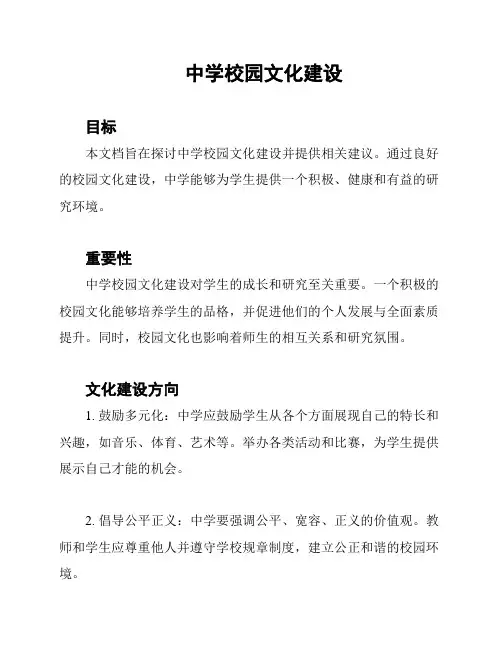 中学校园文化建设

目标

本文档旨在探讨中学校园文化建设并提供相关建议。通过良好的校园文化建设，中学能够为学生提供一个积极、健康和有益的研究环境。

重要性

中学校园文化建设对学生的成长和研究至关重要。一个积极的校园文化能够培养学生的品格，并促进他们的个人发展与全面素质提升。同时，校园文化也影响着师生的相互关系和研究氛围。

文化建设方向

1. 鼓励多元化：中学应鼓励学生从各个方面展现自己的特长和兴趣，如音乐、体育、艺术等。举办各类活动和比赛，为学生提供展示自己才能的机会。

2. 倡导公平正义：中学要强调公平、宽容、正义的价值观。教师和学生应尊重他人并遵守学校规章制度，建立公正和谐的校园环境。